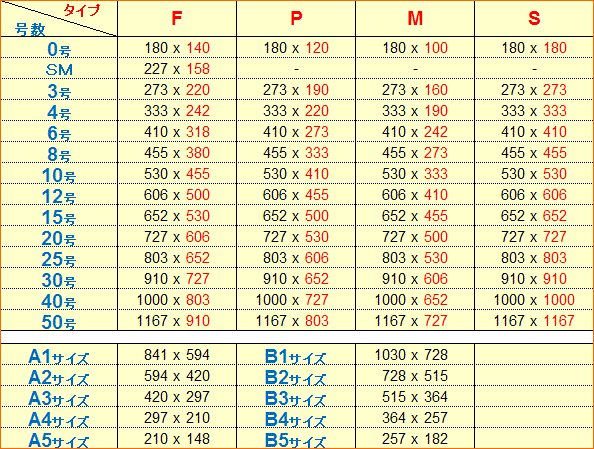 | タイプ 号数 | F | P | M | S |
|---|---|---|---|---|
| 0号 | 180 x 140 | 180 x 120 | 180 x 100 | 180 x 180 |
| SM | 227 x 158 | - | - | - |
| 3号 | 273 x 220 | 273 x 190 | 273 x 160 | 273 x 273 |
| 4号 | 333 x 242 | 333 x 220 | 333 x 190 | 333 x 333 |
| 6号 | 410 x 318 | 410 x 273 | 410 x 242 | 410 x 410 |
| 8号 | 455 x 380 | 455 x 333 | 455 x 273 | 455 x 455 |
| 10号 | 530 x 455 | 530 x 410 | 530 x 333 | 530 x 530 |
| 12号 | 606 x 500 | 606 x 455 | 606 x 410 | 606 x 606 |
| 15号 | 652 x 530 | 652 x 500 | 652 x 455 | 652 x 652 |
| 20号 | 727 x 606 | 727 x 530 | 727 x 500 | 727 x 727 |
| 25号 | 803 x 652 | 803 x 606 | 803 x 530 | 803 x 803 |
| 30号 | 910 x 727 | 910 x 652 | 910 x 606 | 910 x 910 |
| 40号 | 1000 x 803 | 1000 x 727 | 1000 x 652 | 1000 x 1000 |
| 50号 | 1167 x 910 | 1167 x 803 | 1167 x 727 | 1167 x 1167 |

| A1サイズ | 841 x 594 | B1サイズ | 1030 x 728 | |
|---|---|---|---|---|
| A2サイズ | 594 x 420 | B2サイズ | 728 x 515 | |
| A3サイズ | 420 x 297 | B3サイズ | 515 x 364 | |
| A4サイズ | 297 x 210 | B4サイズ | 364 x 257 | |
| A5サイズ | 210 x 148 | B5サイズ | 257 x 182 | |